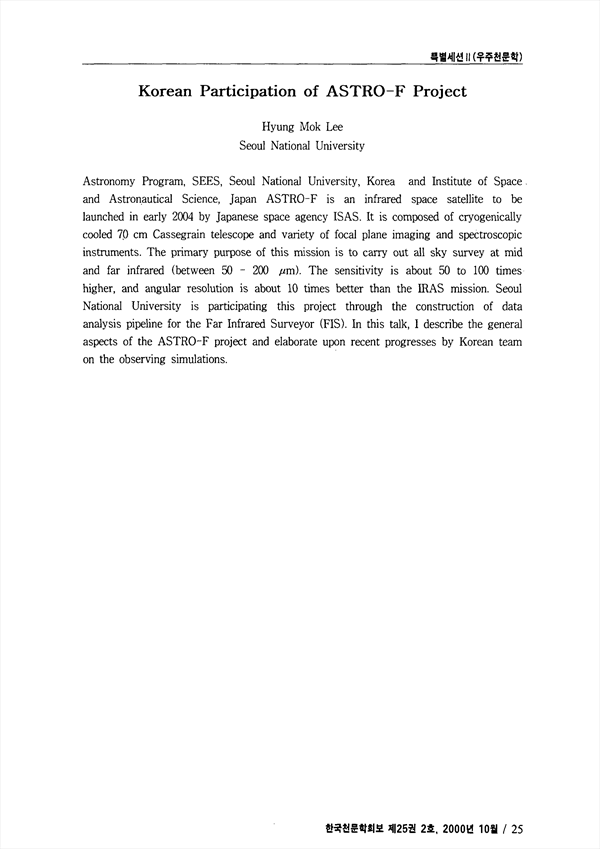 특별세션 II (우주천문학)

Korean Participation of ASTRO-F Project

Hyung Mok Lee
Seoul National University

Astronomy Program, SEES, Seoul National University, Korea and Institute of Space and Astronautical Science, Japan ASTRO-F is an infrared space satellite to be launched in early 2004 by Japanese space agency ISAS. It is composed of cryogenically cooled 70 cm Cassegrain telescope and variety of focal plane imaging and spectroscopic instruments. The primary purpose of this mission is to carry out all sky survey at mid and far infrared (between 50 - 200 $\mu$m). The sensitivity is about 50 to 100 times higher, and angular resolution is about 10 times better than the IRAS mission. Seoul National University is participating this project through the construction of data analysis pipeline for the Far Infrared Surveyor (FIS). In this talk, I describe the general aspects of the ASTRO-F project and elaborate upon recent progresses by Korean team on the observing simulations.

한국천문학회보 제25권 2호, 2000년 10월 / 25